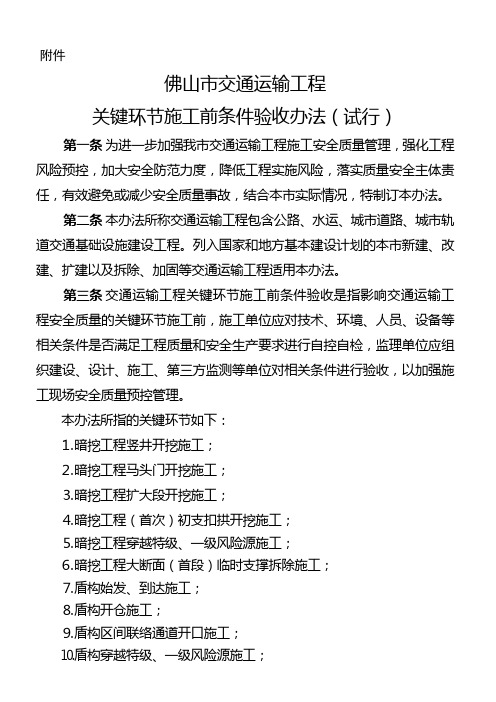 附件

佛山市交通运输工程
关键环节施工前条件验收办法（试行）

第一条 为进一步加强我市交通运输工程施工安全质量管理，强化工程风险预控，加大安全防范力度，降低工程实施风险，落实质量安全主体责任，有效避免或减少安全质量事故，结合本市实际情况，特制订本办法。

第二条 本办法所称交通运输工程包含公路、水运、城市道路、城市轨道交通基础设施建设工程。列入国家和地方基本建设计划的本市新建、改建、扩建以及拆除、加固等交通运输工程适用本办法。

第三条 交通运输工程关键环节施工前条件验收是指影响交通运输工程安全质量的关键环节施工前，施工单位应对技术、环境、人员、设备等相关条件是否满足工程质量和安全生产要求进行自控自检，监理单位应组织建设、设计、施工、第三方监测等单位对相关条件进行验收，以加强施工现场安全质量预控管理。

本办法所指的关键环节如下：

1.暗挖工程竖井开挖施工；

2.暗挖工程马头门开挖施工；

3.暗挖工程扩大段开挖施工；

4.暗挖工程（首次）初支扣拱开挖施工；

5.暗挖工程穿越特级、一级风险源施工；

6.暗挖工程大断面（首段）临时支撑拆除施工；

7.盾构始发、到达施工；

8.盾构开仓施工；

9.盾构区间联络通道开口施工；

10.盾构穿越特级、一级风险源施工；